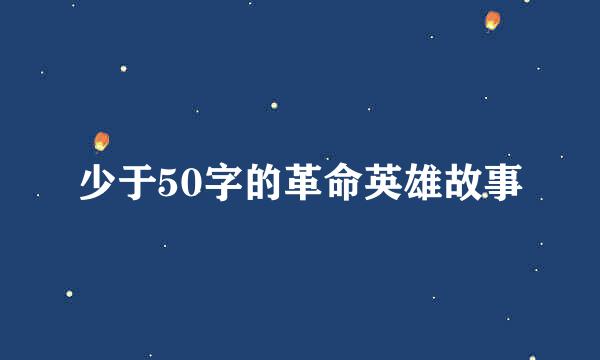 少于50字的革命英雄故事